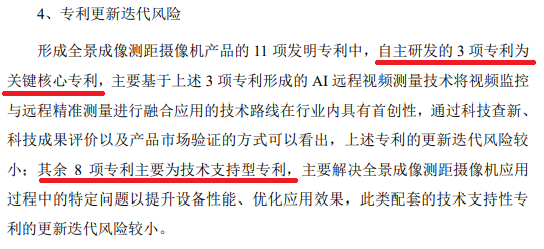 4、专利更新迭代风险

形成全景成像测距摄像机产品的 11 项发明专利中，自主研发的 3 项专利为关键核心专利，主要基于上述 3 项专利形成的 AI 远程视频测量技术将视频监控与远程精准测量进行融合应用的技术路线在行业内具有首创性，通过科技查新、科技成果评价以及产品市场验证的方式可以看出，上述专利的更新迭代风险较小；其余 8 项专利主要为技术支持型专利，主要解决全景成像测距摄像机应用过程中的特定问题以提升设备性能、优化应用效果，此类配套的技术支持性专利的更新迭代风险较小。